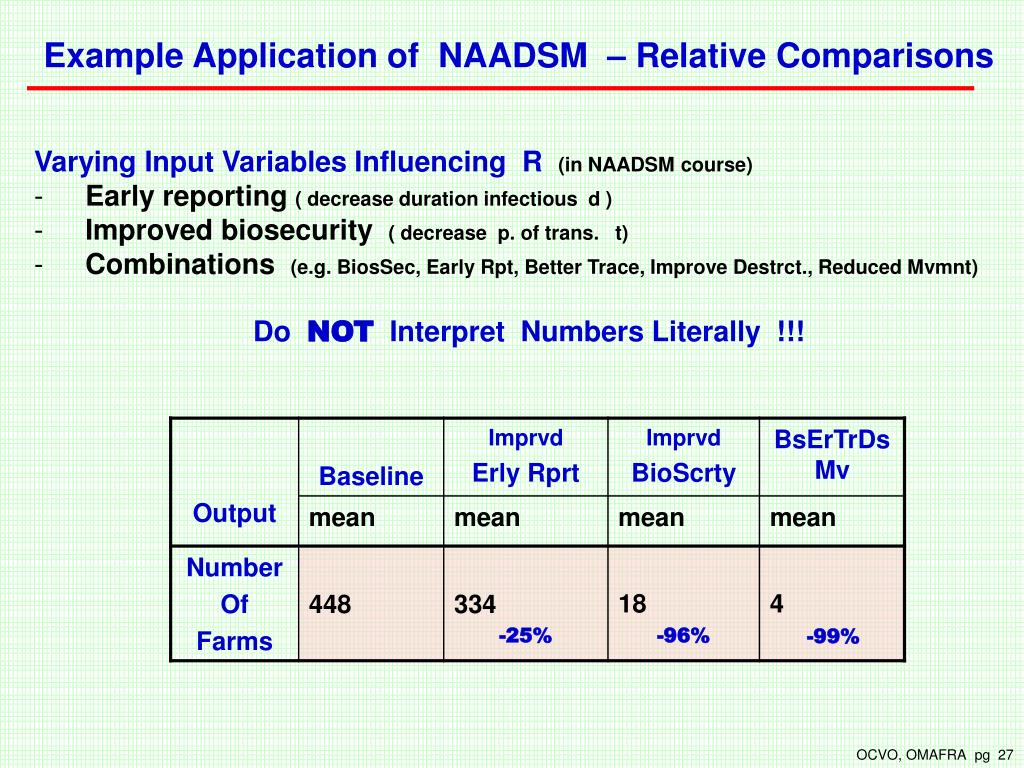 Example Application of NAADSM – Relative Comparisons

Varying Input Variables Influencing R (in NAADSM course)
- Early reporting ( decrease duration infectious d )
- Improved biosecurity ( decrease p. of trans. t)
- Combinations (e.g. BiosSec, Early Rpt, Better Trace, Improve Destrct., Reduced Mvmnt)

Do NOT Interpret Numbers Literally !!!

| Output | Baseline | Imprvd Erly Rprt | Imprvd BioScrty | BsErTrDs Mv |
|---|---|---|---|---|
| | mean | mean | mean | mean |
| Number Of Farms | 448 | 334 -25% | 18 -96% | 4 -99% |

OCVO, OMAFRA pg 27